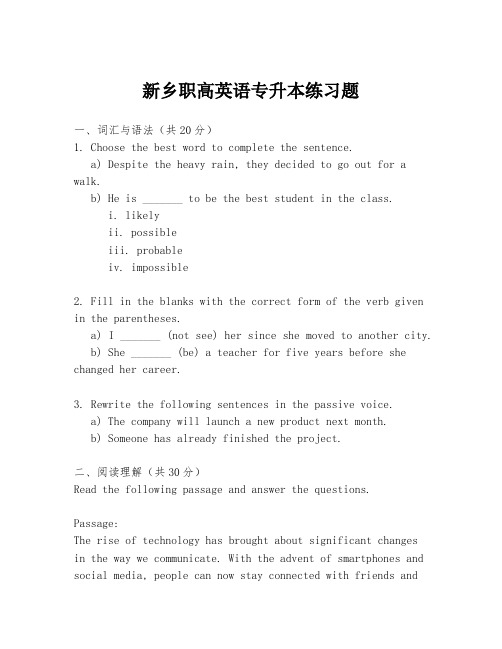 新乡职高英语专升本练习题

一、词汇与语法（共20分）
1. Choose the best word to complete the sentence.
a) Despite the heavy rain, they decided to go out for a walk.
b) He is _______ to be the best student in the class.
i. likely
ii. possible
iii. probable
iv. impossible

2. Fill in the blanks with the correct form of the verb given in the parentheses.
a) I _______ (not see) her since she moved to another city.
b) She _______ (be) a teacher for five years before she changed her career.

3. Rewrite the following sentences in the passive voice.
a) The company will launch a new product next month.
b) Someone has already finished the project.

二、阅读理解（共30分）
Read the following passage and answer the questions.

Passage:
The rise of technology has brought about significant changes in the way we communicate. With the advent of smartphones and social media, people can now stay connected with friends and